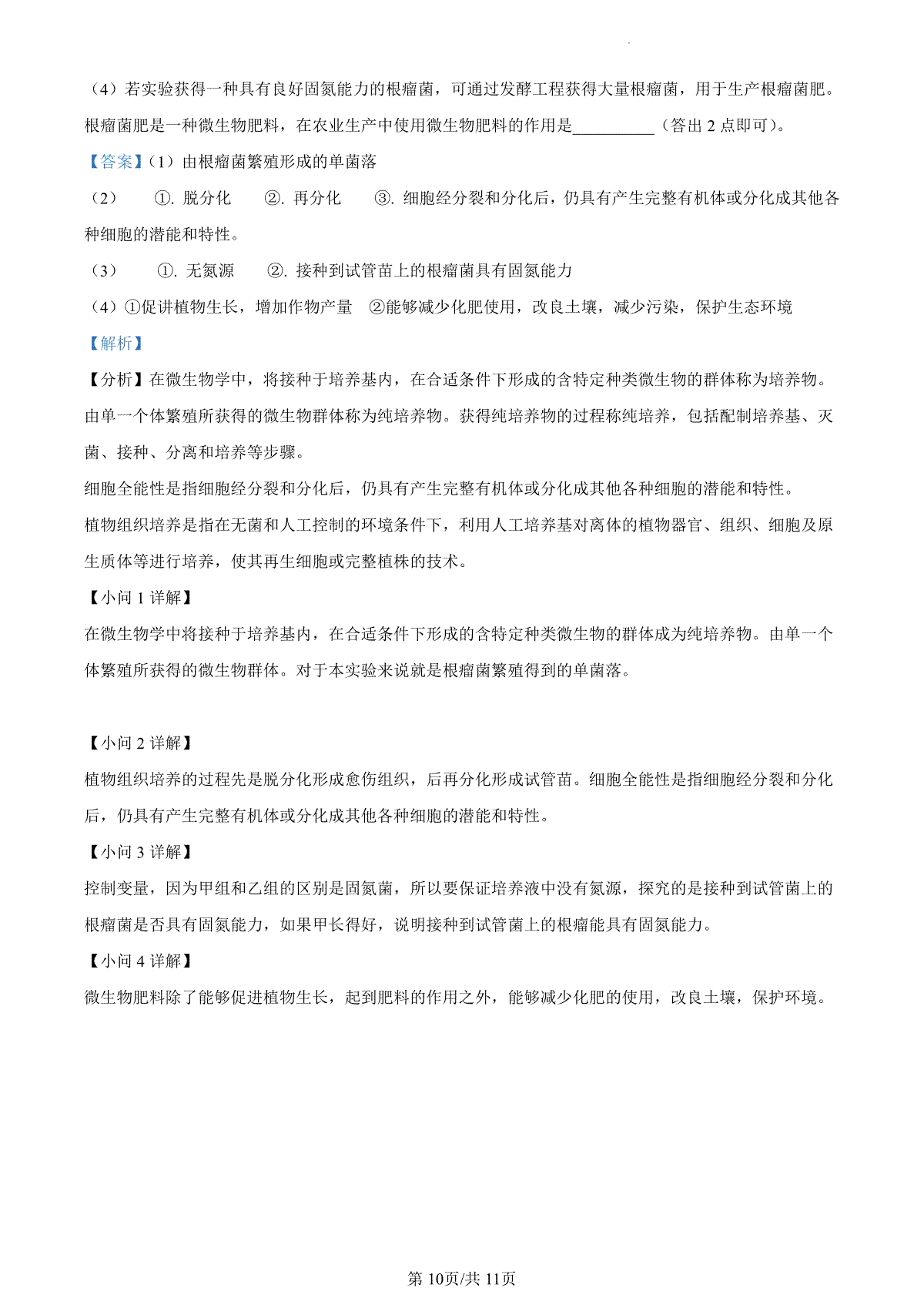 （4）若实验获得一种具有良好固氮能力的根瘤菌，可通过发酵工程获得大量根瘤菌，用于生产根瘤菌肥。根瘤菌肥是一种微生物肥料，在农业生产中使用微生物肥料的作用是__________（答出 2 点即可）。

【答案】（1）由根瘤菌繁殖形成的单菌落

（2） ①. 脱分化 ②. 再分化 ③. 细胞经分裂和分化后，仍具有产生完整有机体或分化成其他各种细胞的潜能和特性。

（3） ①. 无氮源 ②. 接种到试管苗上的根瘤菌具有固氮能力

（4）①促讲植物生长，增加作物产量 ②能够减少化肥使用，改良土壤，减少污染，保护生态环境

【解析】

【分析】在微生物学中，将接种于培养基内，在合适条件下形成的含特定种类微生物的群体称为培养物。由单一个体繁殖所获得的微生物群体称为纯培养物。获得纯培养物的过程称纯培养，包括配制培养基、灭菌、接种、分离和培养等步骤。

细胞全能性是指细胞经分裂和分化后，仍具有产生完整有机体或分化成其他各种细胞的潜能和特性。

植物组织培养是指在无菌和人工控制的环境条件下，利用人工培养基对离体的植物器官、组织、细胞及原生质体等进行培养，使其再生细胞或完整植株的技术。

【小问 1 详解】

在微生物学中将接种于培养基内，在合适条件下形成的含特定种类微生物的群体成为纯培养物。由单一个体繁殖所获得的微生物群体。对于本实验来说就是根瘤菌繁殖得到的单菌落。

【小问 2 详解】

植物组织培养的过程先是脱分化形成愈伤组织，后再分化形成试管苗。细胞全能性是指细胞经分裂和分化后，仍具有产生完整有机体或分化成其他各种细胞的潜能和特性。

【小问 3 详解】

控制变量，因为甲组和乙组的区别是固氮菌，所以要保证培养液中没有氮源，探究的是接种到试管菌上的根瘤菌是否具有固氮能力，如果甲长得好，说明接种到试管菌上的根瘤能具有固氮能力。

【小问 4 详解】

微生物肥料除了能够促进植物生长，起到肥料的作用之外，能够减少化肥的使用，改良土壤，保护环境。

第 10页/共 11页